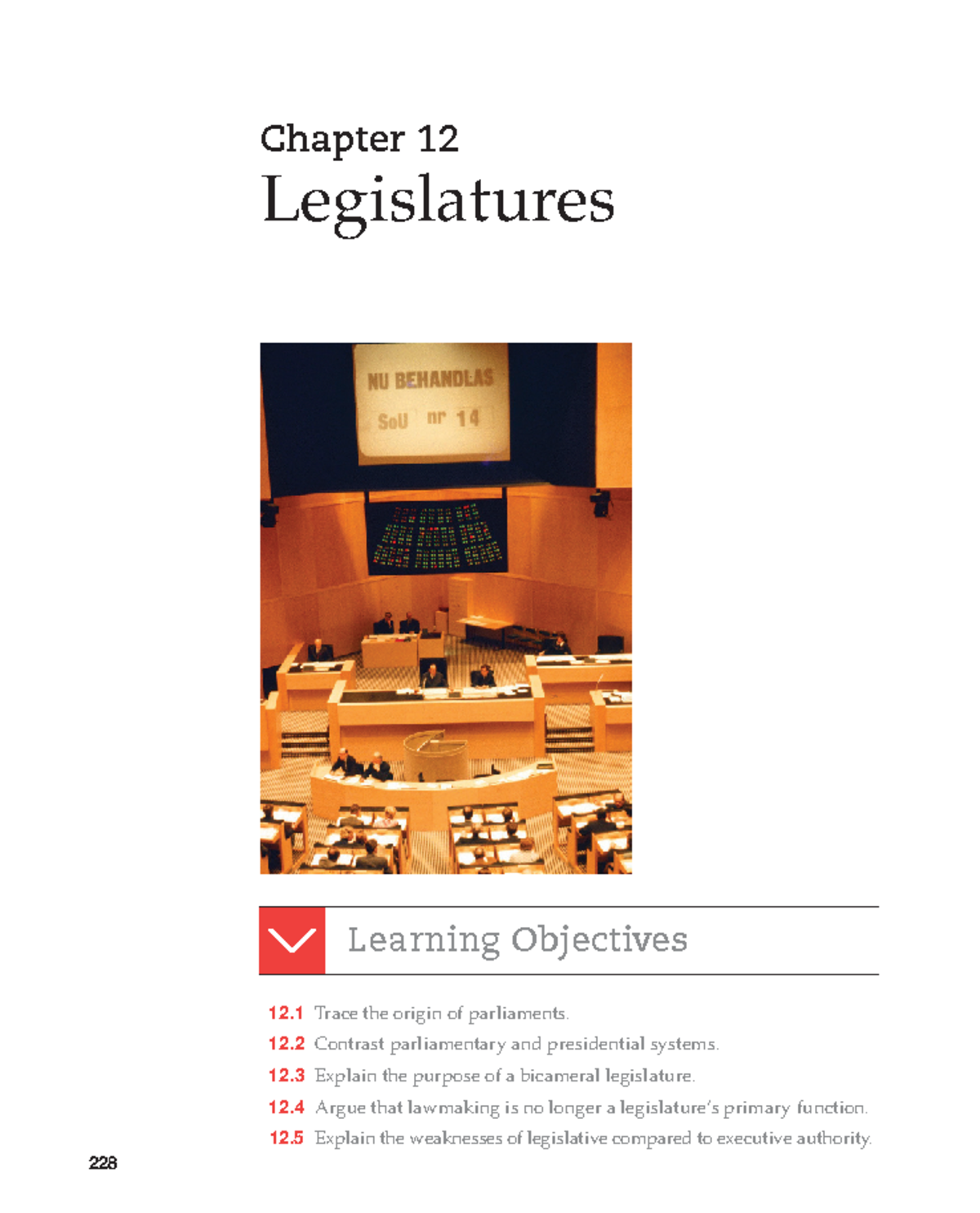 Chapter 12
Legislatures

NU BEHANDLAS
SoU nr 14

Learning Objectives

12.1 Trace the origin of parliaments.
12.2 Contrast parliamentary and presidential systems.
12.3 Explain the purpose of a bicameral legislature.
12.4 Argue that lawmaking is no longer a legislature's primary function.
12.5 Explain the weaknesses of legislative compared to executive authority.

228